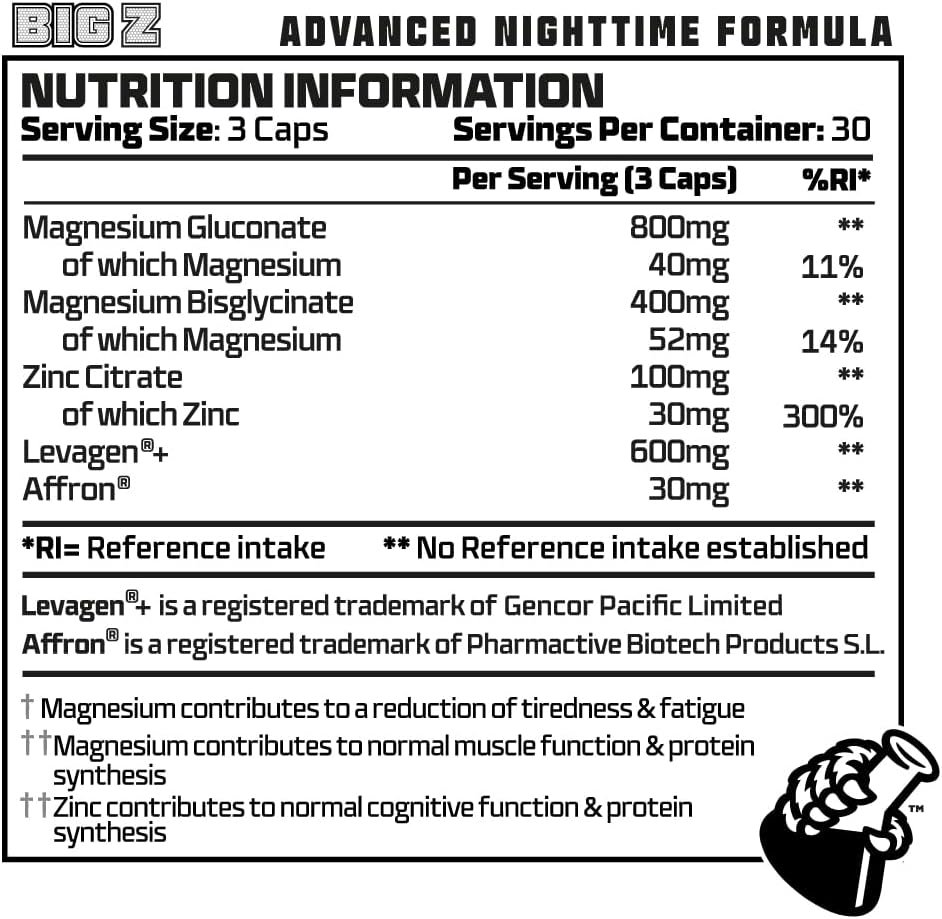 BIG Z

ADVANCED NIGHTTIME FORMULA

NUTRITION INFORMATION
Serving Size: 3 Caps Servings Per Container: 30

| | Per Serving (3 Caps) | %RI* |
|---|---|---|
| Magnesium Gluconate | 800mg | ** |
| of which Magnesium | 40mg | 11% |
| Magnesium Bisglycinate | 400mg | ** |
| of which Magnesium | 52mg | 14% |
| Zinc Citrate | 100mg | ** |
| of which Zinc | 30mg | 300% |
| Levagen®+ | 600mg | ** |
| Affron® | 30mg | ** |

*RI= Reference intake ** No Reference intake established

Levagen®+ is a registered trademark of Gencor Pacific Limited
Affron® is a registered trademark of Pharmactive Biotech Products S.L.

† Magnesium contributes to a reduction of tiredness & fatigue
†† Magnesium contributes to normal muscle function & protein synthesis
†† Zinc contributes to normal cognitive function & protein synthesis

™